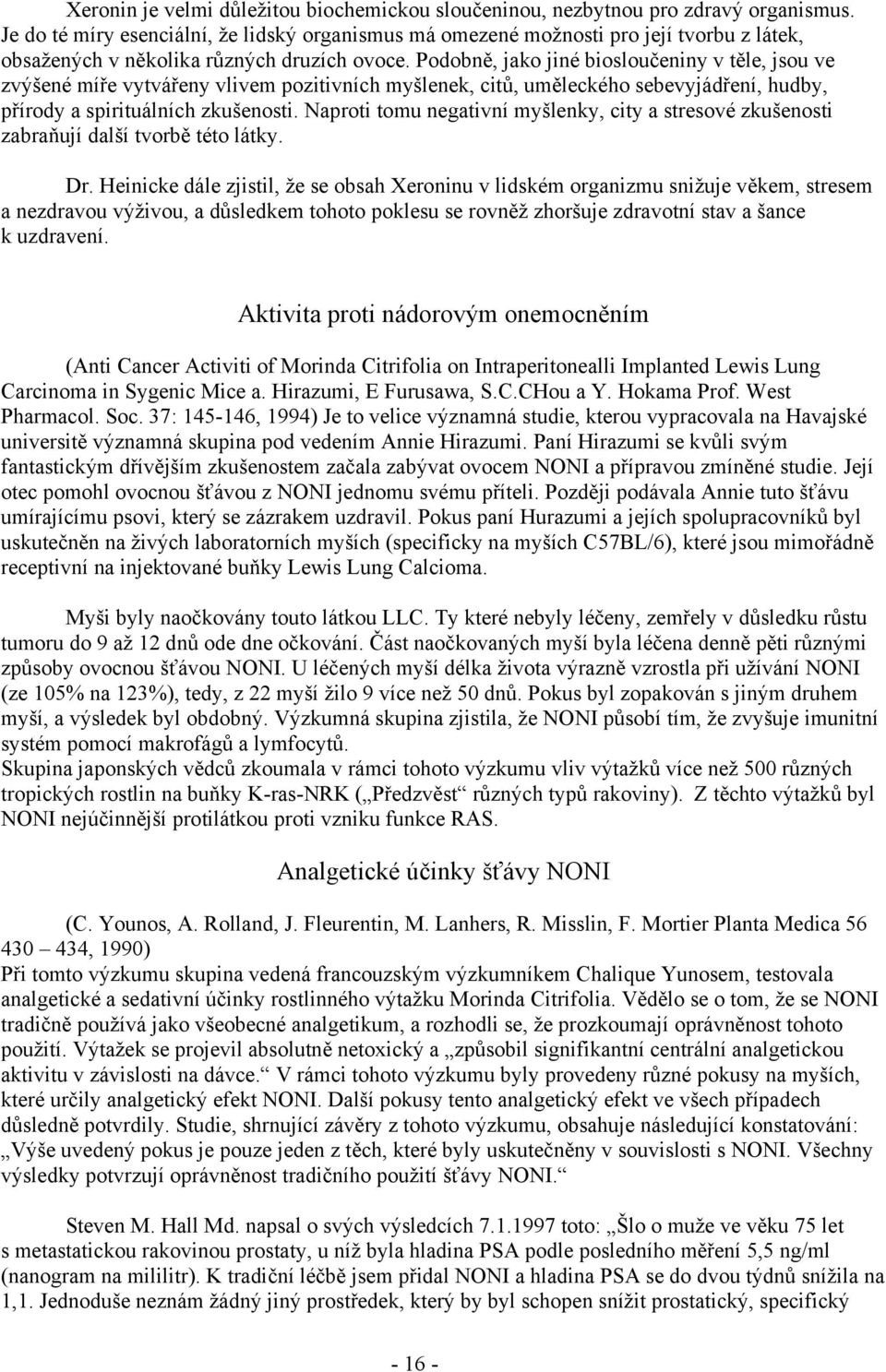 Xeronin je velmi důležitou biochemickou sloučeninou, nezbytnou pro zdravý organismus. Je do té míry esenciální, že lidský organismus má omezené možnosti pro její tvorbu z látek, obsažených v několika různých druzích ovoce. Podobně, jako jiné biosloučeniny v těle, jsou ve zvýšené míře vytvářeny vlivem pozitivních myšlenek, citů, uměleckého sebevyjádření, hudby, přírody a spirituálních zkušenosti. Naproti tomu negativní myšlenky, city a stresové zkušenosti zabraňují další tvorbě této látky.

Dr. Heinicke dále zjistil, že se obsah Xeroninu v lidském organizmu snižuje věkem, stresem a nezdravou výživou, a důsledkem tohoto poklesu se rovněž zhoršuje zdravotní stav a šance k uzdravení.

Aktivita proti nádorovým onemocněním

(Anti Cancer Activiti of Morinda Citrifolia on Intraperitonealli Implanted Lewis Lung Carcinoma in Sygenic Mice a. Hirazumi, E Furusawa, S.C.CHou a Y. Hokama Prof. West Pharmacol. Soc. 37: 145-146, 1994) Je to velice významná studie, kterou vypracovala na Havajské universitě významná skupina pod vedením Annie Hirazumi. Paní Hirazumi se kvůli svým fantastickým dřívějším zkušenostem začala zabývat ovocem NONI a přípravou zmíněné studie. Její otec pomohl ovocnou šťávou z NONI jednomu svému příteli. Později podávala Annie tuto šťávu umírajícímu psovi, který se zázrakem uzdravil. Pokus paní Hurazumi a jejích spolupracovníků byl uskutečněn na živých laboratorních myších (specificky na myších C57BL/6), které jsou mimořádně receptivní na injektované buňky Lewis Lung Calcioma.

Myši byly naočkovány touto látkou LLC. Ty které nebyly léčeny, zemřely v důsledku růstu tumoru do 9 až 12 dnů ode dne očkování. Část naočkovaných myší byla léčena denně pěti různými způsoby ovocnou šťávou NONI. U léčených myší délka života výrazně vzrostla při užívání NONI (ze 105% na 123%), tedy, z 22 myší žilo 9 více než 50 dnů. Pokus byl zopakován s jiným druhem myší, a výsledek byl obdobný. Výzkumná skupina zjistila, že NONI působí tím, že zvyšuje imunitní systém pomocí makrofágů a lymfocytů.
Skupina japonských vědců zkoumala v rámci tohoto výzkumu vliv výtažků více než 500 různých tropických rostlin na buňky K-ras-NRK („Předzvěst“ různých typů rakoviny). Z těchto výtažků byl NONI nejúčinnější protilátkou proti vzniku funkce RAS.

Analgetické účinky šťávy NONI

(C. Younos, A. Rolland, J. Fleurentin, M. Lanhers, R. Misslin, F. Mortier Planta Medica 56 430 – 434, 1990)
Při tomto výzkumu skupina vedená francouzským výzkumníkem Chalique Yunosem, testovala analgetické a sedativní účinky rostlinného výtažku Morinda Citrifolia. Vědělo se o tom, že se NONI tradičně používá jako všeobecné analgetikum, a rozhodli se, že prozkoumají oprávněnost tohoto použití. Výtažek se projevil absolutně netoxický a „způsobil signifikantní centrální analgetickou aktivitu v závislosti na dávce.“ V rámci tohoto výzkumu byly provedeny různé pokusy na myších, které určily analgetický efekt NONI. Další pokusy tento analgetický efekt ve všech případech důsledně potvrdily. Studie, shrnující závěry z tohoto výzkumu, obsahuje následující konstatování: „Výše uvedený pokus je pouze jeden z těch, které byly uskutečněny v souvislosti s NONI. Všechny výsledky potvrzují oprávněnost tradičního použití šťávy NONI.“

Steven M. Hall Md. napsal o svých výsledcích 7.1.1997 toto: „Šlo o muže ve věku 75 let s metastatickou rakovinou prostaty, u níž byla hladina PSA podle posledního měření 5,5 ng/ml (nanogram na mililitr). K tradiční léčbě jsem přidal NONI a hladina PSA se do dvou týdnů snížila na 1,1. Jednoduše neznám žádný jiný prostředek, který by byl schopen snížit prostatický, specifický

- 16 -